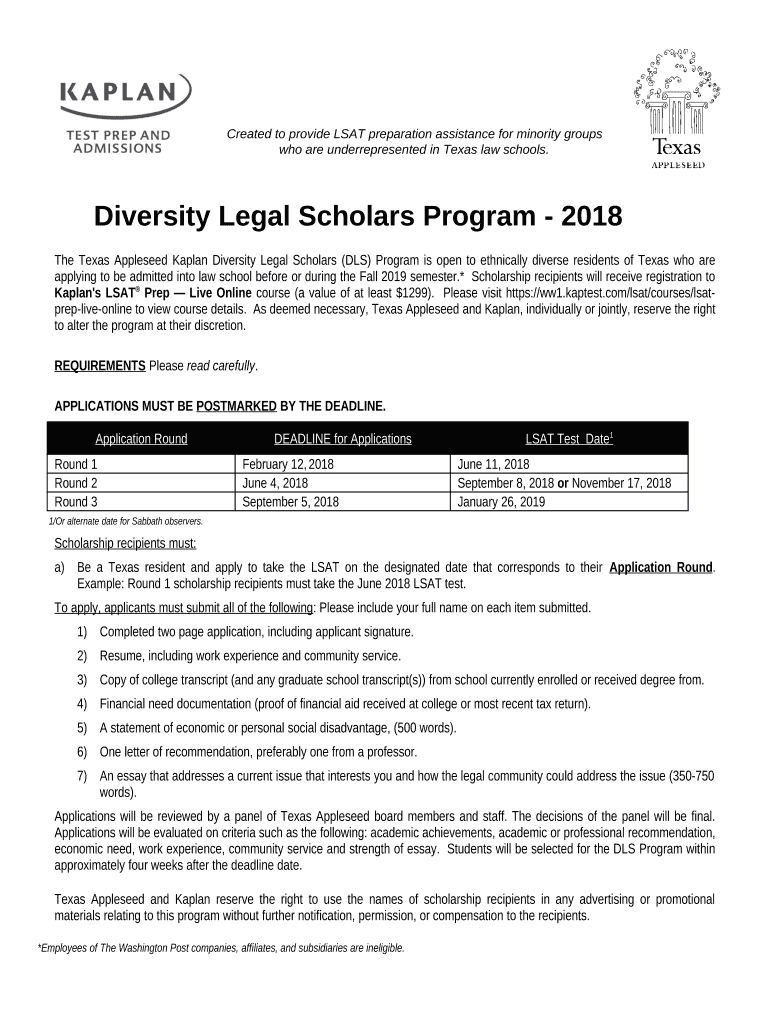 KAPLAN
TEST PREP AND ADMISSIONS

Created to provide LSAT preparation assistance for minority groups who are underrepresented in Texas law schools.

Texas
APPLESEED

Diversity Legal Scholars Program - 2018

The Texas Appleseed Kaplan Diversity Legal Scholars (DLS) Program is open to ethnically diverse residents of Texas who are applying to be admitted into law school before or during the Fall 2019 semester.* Scholarship recipients will receive registration to Kaplan's LSAT® Prep — Live Online course (a value of at least $1299). Please visit https://ww1.kaptest.com/lsat/courses/lsat-prep-live-online to view course details. As deemed necessary, Texas Appleseed and Kaplan, individually or jointly, reserve the right to alter the program at their discretion.

REQUIREMENTS Please read carefully.

APPLICATIONS MUST BE POSTMARKED BY THE DEADLINE.

| Application Round | DEADLINE for Applications | LSAT Test Date$^1$ |
|---|---|---|
| Round 1 | February 12, 2018 | June 11, 2018 |
| Round 2 | June 4, 2018 | September 8, 2018 or November 17, 2018 |
| Round 3 | September 5, 2018 | January 26, 2019 |

1/Or alternate date for Sabbath observers.

Scholarship recipients must:

a) Be a Texas resident and apply to take the LSAT on the designated date that corresponds to their Application Round. Example: Round 1 scholarship recipients must take the June 2018 LSAT test.

To apply, applicants must submit all of the following: Please include your full name on each item submitted.

1) Completed two page application, including applicant signature.
2) Resume, including work experience and community service.
3) Copy of college transcript (and any graduate school transcript(s)) from school currently enrolled or received degree from.
4) Financial need documentation (proof of financial aid received at college or most recent tax return).
5) A statement of economic or personal social disadvantage, (500 words).
6) One letter of recommendation, preferably one from a professor.
7) An essay that addresses a current issue that interests you and how the legal community could address the issue (350-750 words).

Applications will be reviewed by a panel of Texas Appleseed board members and staff. The decisions of the panel will be final. Applications will be evaluated on criteria such as the following: academic achievements, academic or professional recommendation, economic need, work experience, community service and strength of essay. Students will be selected for the DLS Program within approximately four weeks after the deadline date.

Texas Appleseed and Kaplan reserve the right to use the names of scholarship recipients in any advertising or promotional materials relating to this program without further notification, permission, or compensation to the recipients.

*Employees of The Washington Post companies, affiliates, and subsidiaries are ineligible.